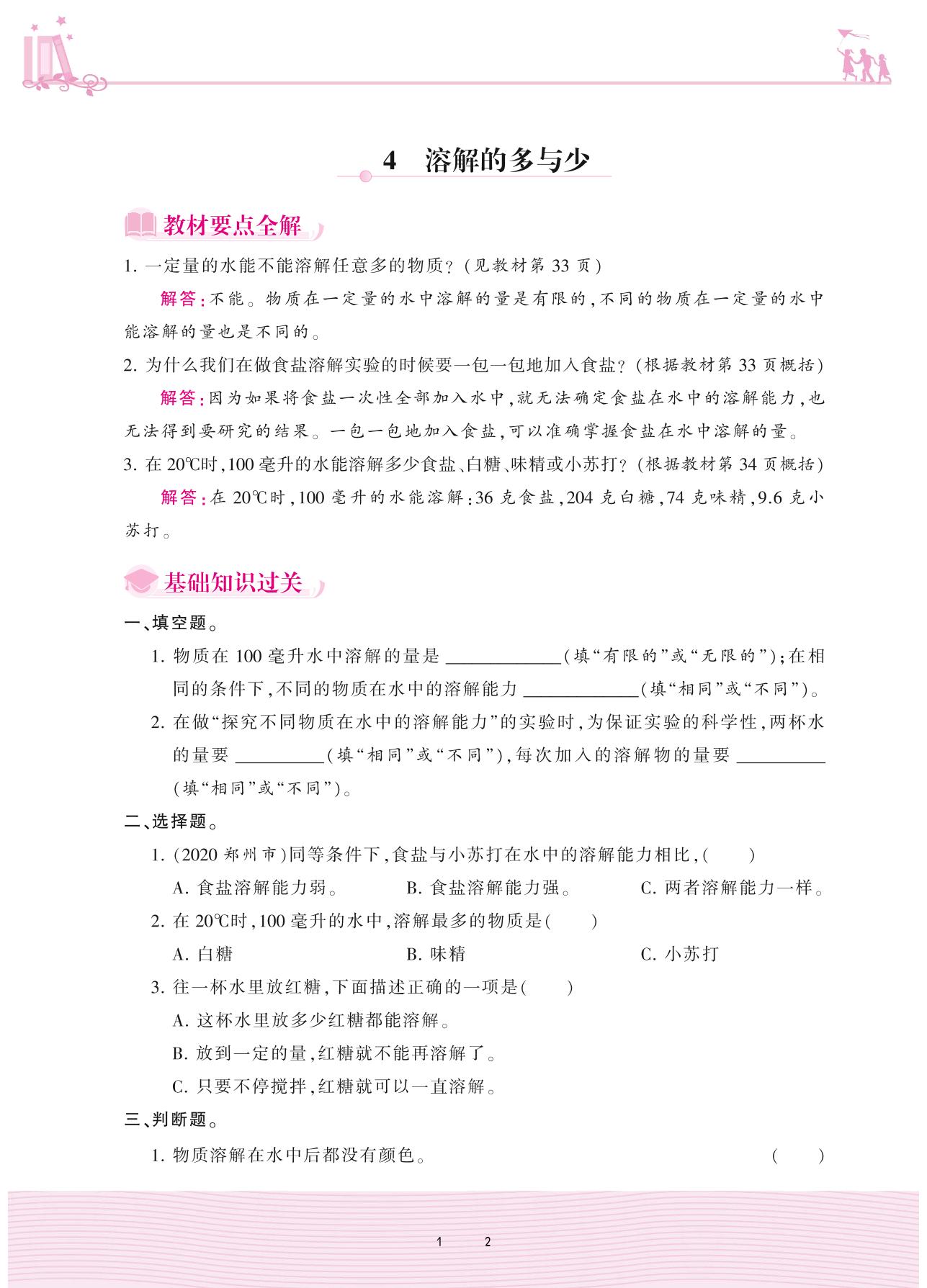 4 溶解的多与少

教材要点全解

1. 一定量的水能不能溶解任意多的物质？（见教材第 33 页）

解答：不能。物质在一定量的水中溶解的量是有限的，不同的物质在一定量的水中能溶解的量也是不同的。

2. 为什么我们在做食盐溶解实验的时候要一包一包地加入食盐？（根据教材第 33 页概括）

解答：因为如果将食盐一次性全部加入水中，就无法确定食盐在水中的溶解能力，也无法得到要研究的结果。一包一包地加入食盐，可以准确掌握食盐在水中溶解的量。

3. 在 20℃时，100 毫升的水能溶解多少食盐、白糖、味精或小苏打？（根据教材第 34 页概括）

解答：在 20℃时，100 毫升的水能溶解：36 克食盐，204 克白糖，74 克味精，9.6 克小苏打。

基础知识过关

一、填空题。

1. 物质在 100 毫升水中溶解的量是 ____________（填“有限的”或“无限的”）；在相同的条件下，不同的物质在水中的溶解能力 ____________（填“相同”或“不同”）。

2. 在做“探究不同物质在水中的溶解能力”的实验时，为保证实验的科学性，两杯水的量要 __________（填“相同”或“不同”），每次加入的溶解物的量要 __________（填“相同”或“不同”）。

二、选择题。

1. (2020 郑州市)同等条件下，食盐与小苏打在水中的溶解能力相比，(　　)

A. 食盐溶解能力弱。　B. 食盐溶解能力强。　C. 两者溶解能力一样。

2. 在 20℃时，100 毫升的水中，溶解最多的物质是(　　)

A. 白糖　B. 味精　C. 小苏打

3. 往一杯水里放红糖，下面描述正确的一项是(　　)

A. 这杯水里放多少红糖都能溶解。

B. 放到一定的量，红糖就不能再溶解了。

C. 只要不停搅拌，红糖就可以一直溶解。

三、判断题。

1. 物质溶解在水中后都没有颜色。　(　　)

1　2